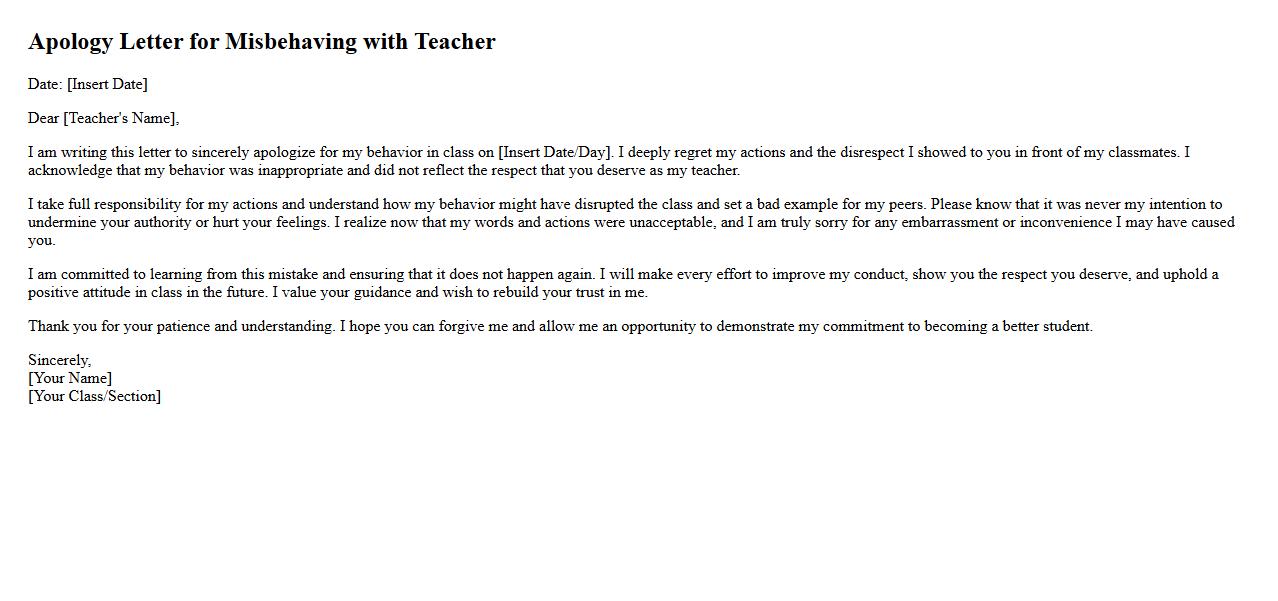 Apology Letter for Misbehaving with Teacher

Date: [Insert Date]

Dear [Teacher's Name],

I am writing this letter to sincerely apologize for my behavior in class on [Insert Date/Day]. I deeply regret my actions and the disrespect I showed to you in front of my classmates. I acknowledge that my behavior was inappropriate and did not reflect the respect that you deserve as my teacher.

I take full responsibility for my actions and understand how my behavior might have disrupted the class and set a bad example for my peers. Please know that it was never my intention to undermine your authority or hurt your feelings. I realize now that my words and actions were unacceptable, and I am truly sorry for any embarrassment or inconvenience I may have caused you.

I am committed to learning from this mistake and ensuring that it does not happen again. I will make every effort to improve my conduct, show you the respect you deserve, and uphold a positive attitude in class in the future. I value your guidance and wish to rebuild your trust in me.

Thank you for your patience and understanding. I hope you can forgive me and allow me an opportunity to demonstrate my commitment to becoming a better student.

Sincerely,
[Your Name]
[Your Class/Section]